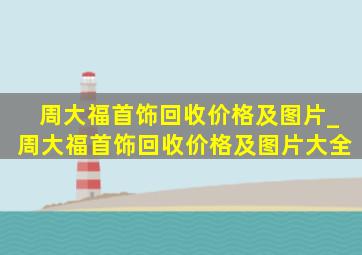 周大福首饰回收价格及图片_周大福首饰回收价格及图片大全